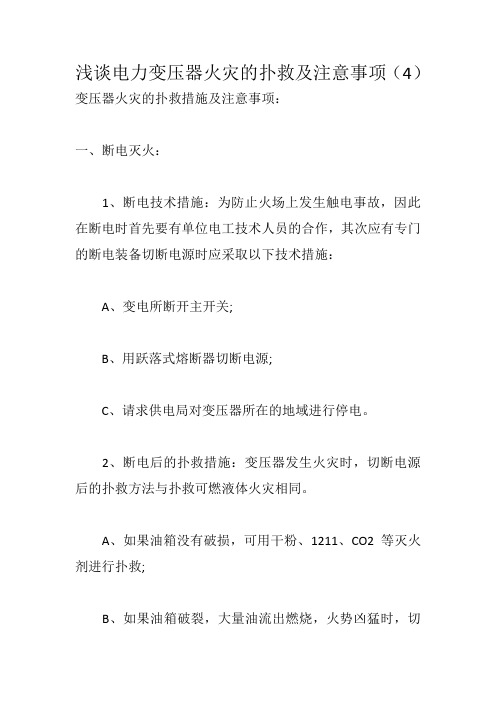 浅谈电力变压器火灾的扑救及注意事项（4）

变压器火灾的扑救措施及注意事项：

一、断电灭火：

1、断电技术措施：为防止火场上发生触电事故，因此在断电时首先要有单位电工技术人员的合作，其次应有专门的断电装备切断电源时应采取以下技术措施：

A、变电所断开主开关;

B、用跃落式熔断器切断电源;

C、请求供电局对变压器所在的地域进行停电。

2、断电后的扑救措施：变压器发生火灾时，切断电源后的扑救方法与扑救可燃液体火灾相同。

A、如果油箱没有破损，可用干粉、1211、CO2 等灭火剂进行扑救;

B、如果油箱破裂，大量油流出燃烧，火势凶猛时，切